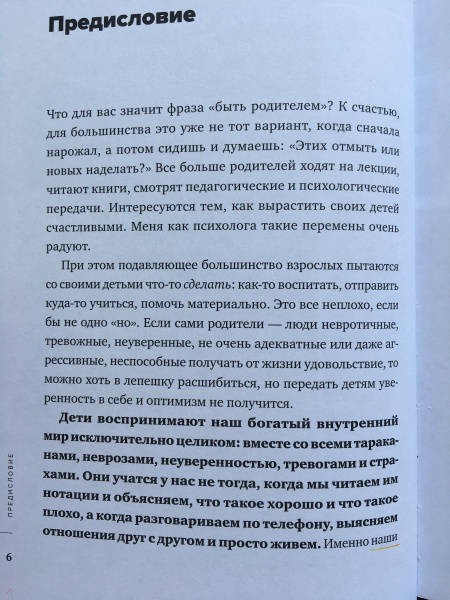 Предисловие

Что для вас значит фраза «быть родителем»? К счастью, для большинства это уже не тот вариант, когда сначала нарожал, а потом сидишь и думаешь: «Этих отмыть или новых наделать?» Все больше родителей ходят на лекции, читают книги, смотрят педагогические и психологические передачи. Интересуются тем, как вырастить своих детей счастливыми. Меня как психолога такие перемены очень радуют.

При этом подавляющее большинство взрослых пытаются со своими детьми что-то сделать: как-то воспитать, отправить куда-то учиться, помочь материально. Это все неплохо, если бы не одно «но». Если сами родители — люди невротичные, тревожные, неуверенные, не очень адекватные или даже агрессивные, неспособные получать от жизни удовольствие, то можно хоть в лепешку расшибиться, но передать детям уверенность в себе и оптимизм не получится.

Дети воспринимают наш богатый внутренний мир исключительно целиком: вместе со всеми тараканами, неврозами, неуверенностью, тревогами и страхами. Они учатся у нас не тогда, когда мы читаем им нотации и объясняем, что такое хорошо и что такое плохо, а когда разговариваем по телефону, выясняем отношения друг с другом и просто живем. Именно наши

ПРЕДИСЛОВИЕ

6